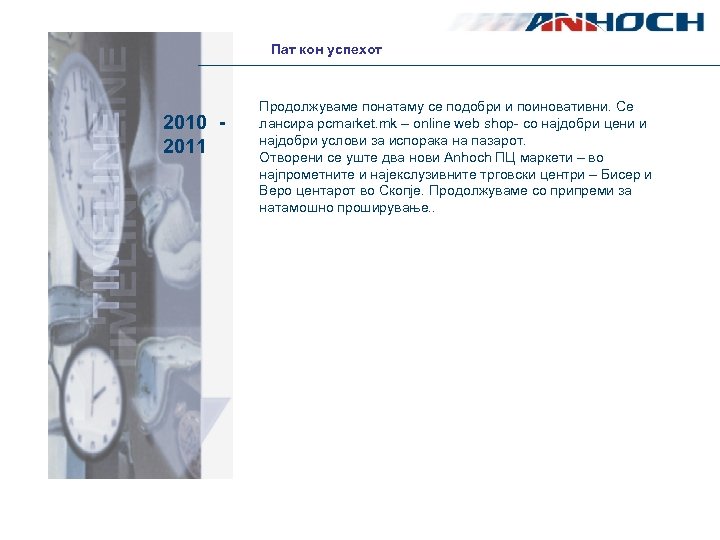 ANHOCH

Пат кон успехот

TIMELINE TIMELINE

2010 - 2011

Продолжуваме понатаму се подобри и поиновативни. Се лансира pcmarket.mk – online web shop- со најдобри цени и најдобри услови за испорака на пазарот.
Отворени се уште два нови Anhoch ПЦ маркети – во најпрометните и најексклузивните трговски центри – Бисер и Веро центарот во Скопје. Продолжуваме со припреми за натамошно проширување..